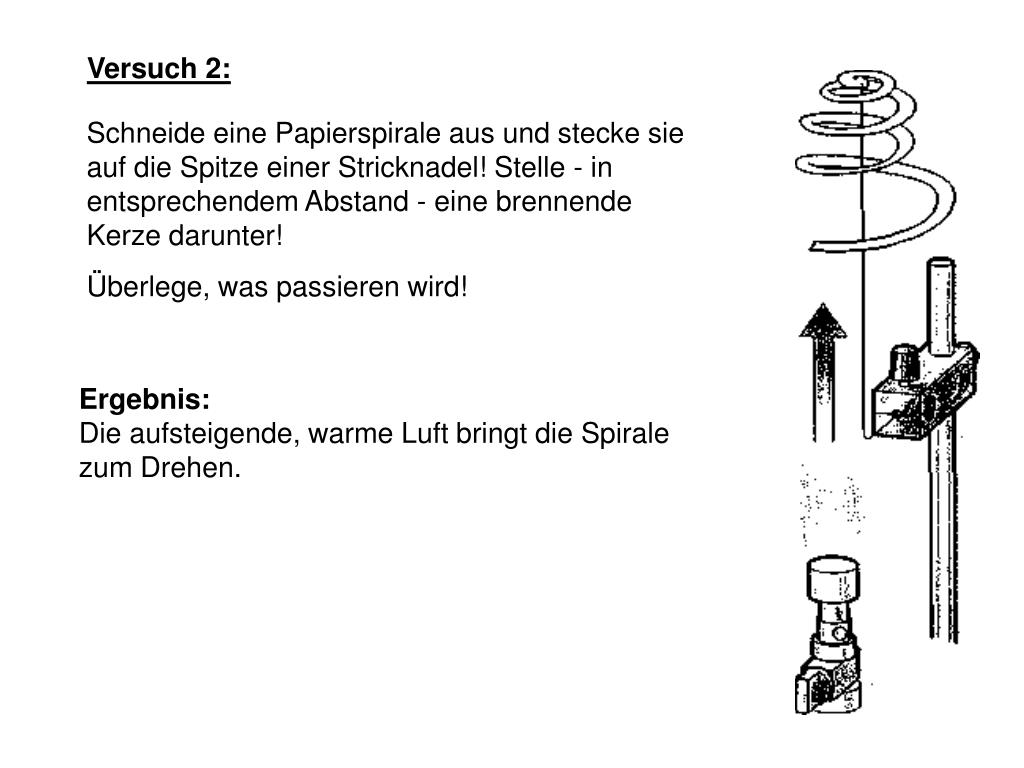 Versuch 2:

Schneide eine Papierspirale aus und stecke sie auf die Spitze einer Stricknadel! Stelle - in entsprechendem Abstand - eine brennende Kerze darunter!

Überlege, was passieren wird!

Ergebnis:
Die aufsteigende, warme Luft bringt die Spirale zum Drehen.